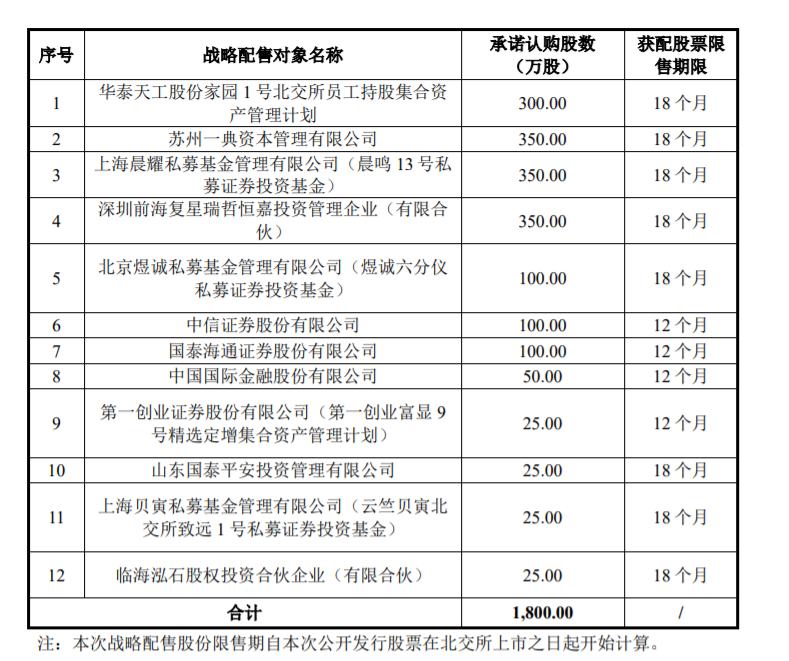 | 序号 | 战略配售对象名称 | 承诺认购股数（万股） | 获配股票限售期限 |
|---|---|---|---|
| 1 | 华泰天工股份家园 1 号北交所员工持股集合资产管理计划 | 300.00 | 18 个月 |
| 2 | 苏州一典资本管理有限公司 | 350.00 | 18 个月 |
| 3 | 上海晨耀私募基金管理有限公司（晨鸣 13 号私募证券投资基金） | 350.00 | 18 个月 |
| 4 | 深圳前海复星瑞哲恒嘉投资管理企业（有限合伙） | 350.00 | 18 个月 |
| 5 | 北京煜诚私募基金管理有限公司（煜诚六分仪私募证券投资基金） | 100.00 | 18 个月 |
| 6 | 中信证券股份有限公司 | 100.00 | 12 个月 |
| 7 | 国泰海通证券股份有限公司 | 100.00 | 12 个月 |
| 8 | 中国国际金融股份有限公司 | 50.00 | 12 个月 |
| 9 | 第一创业证券股份有限公司（第一创业富显 9 号精选定增集合资产管理计划） | 25.00 | 12 个月 |
| 10 | 山东国泰平安投资管理有限公司 | 25.00 | 18 个月 |
| 11 | 上海贝寅私募基金管理有限公司（云竺贝寅北交所致远 1 号私募证券投资基金） | 25.00 | 18 个月 |
| 12 | 临海泓石股权投资合伙企业（有限合伙） | 25.00 | 18 个月 |
| 合计 | | 1,800.00 | / |

注：本次战略配售股份限售期自本次公开发行股票在北交所上市之日起开始计算。